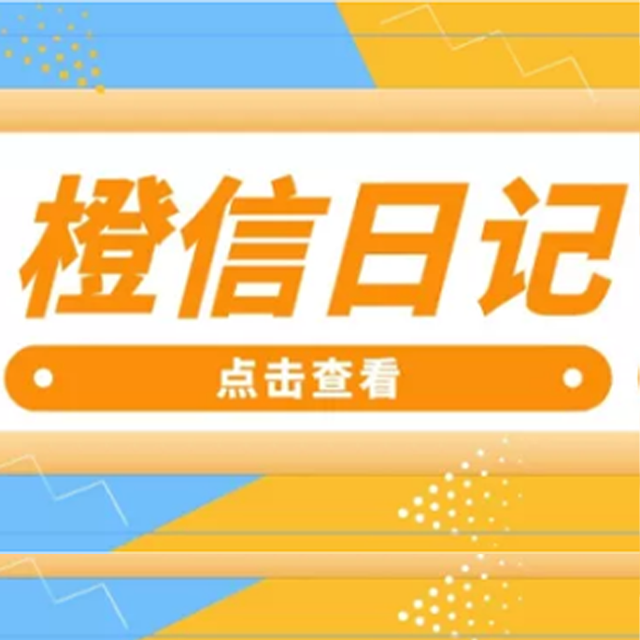 橙信日记

点击查看